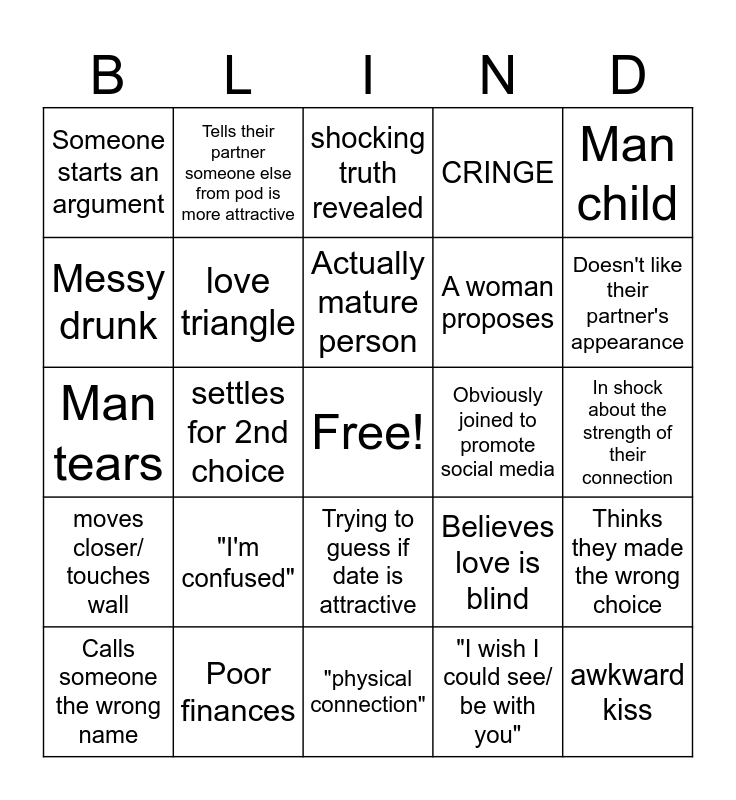 | B | L | I | N | D |
|---|---|---|---|---|
| Someone starts an argument | Tells their partner someone else from pod is more attractive | shocking truth revealed | CRINGE | Man child |
| Messy drunk | love triangle | Actually mature person | A woman proposes | Doesn't like their partner's appearance |
| Man tears | settles for 2nd choice | Free! | Obviously joined to promote social media | In shock about the strength of their connection |
| moves closer/ touches wall | "I'm confused" | Trying to guess if date is attractive | Believes love is blind | Thinks they made the wrong choice |
| Calls someone the wrong name | Poor finances | "physical connection" | "I wish I could see/ be with you" | awkward kiss |